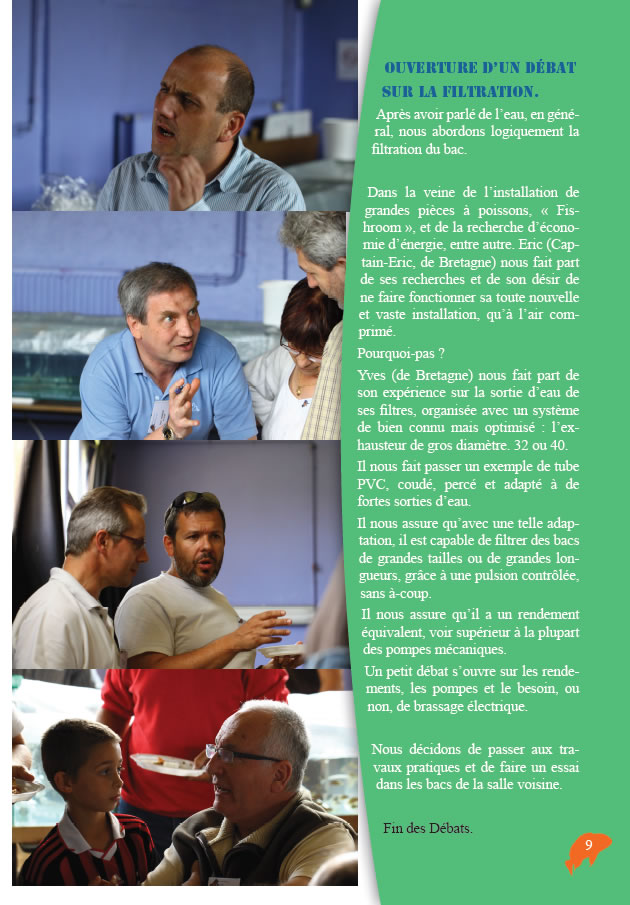 OUVERTURE D'UN DÉBAT SUR LA FILTRATION.

Après avoir parlé de l'eau, en général, nous abordons logiquement la filtration du bac.

Dans la veine de l'installation de grandes pièces à poissons, « Fishroom », et de la recherche d'économie d'énergie, entre autre. Eric (Captain-Eric, de Bretagne) nous fait part de ses recherches et de son désir de ne faire fonctionner sa toute nouvelle et vaste installation, qu'à l'air comprimé.

Pourquoi-pas ?

Yves (de Bretagne) nous fait part de son expérience sur la sortie d'eau de ses filtres, organisée avec un système de bien connu mais optimisé : l'exhausteur de gros diamètre. 32 ou 40.

Il nous fait passer un exemple de tube PVC, coudé, percé et adapté à de fortes sorties d'eau.

Il nous assure qu'avec une telle adaptation, il est capable de filtrer des bacs de grandes tailles ou de grandes longueurs, grâce à une pulsion contrôlée, sans à-coup.

Il nous assure qu'il a un rendement équivalent, voir supérieur à la plupart des pompes mécaniques.

Un petit débat s'ouvre sur les rendements, les pompes et le besoin, ou non, de brassage électrique.

Nous décidons de passer aux travaux pratiques et de faire un essai dans les bacs de la salle voisine.

Fin des Débats.

9